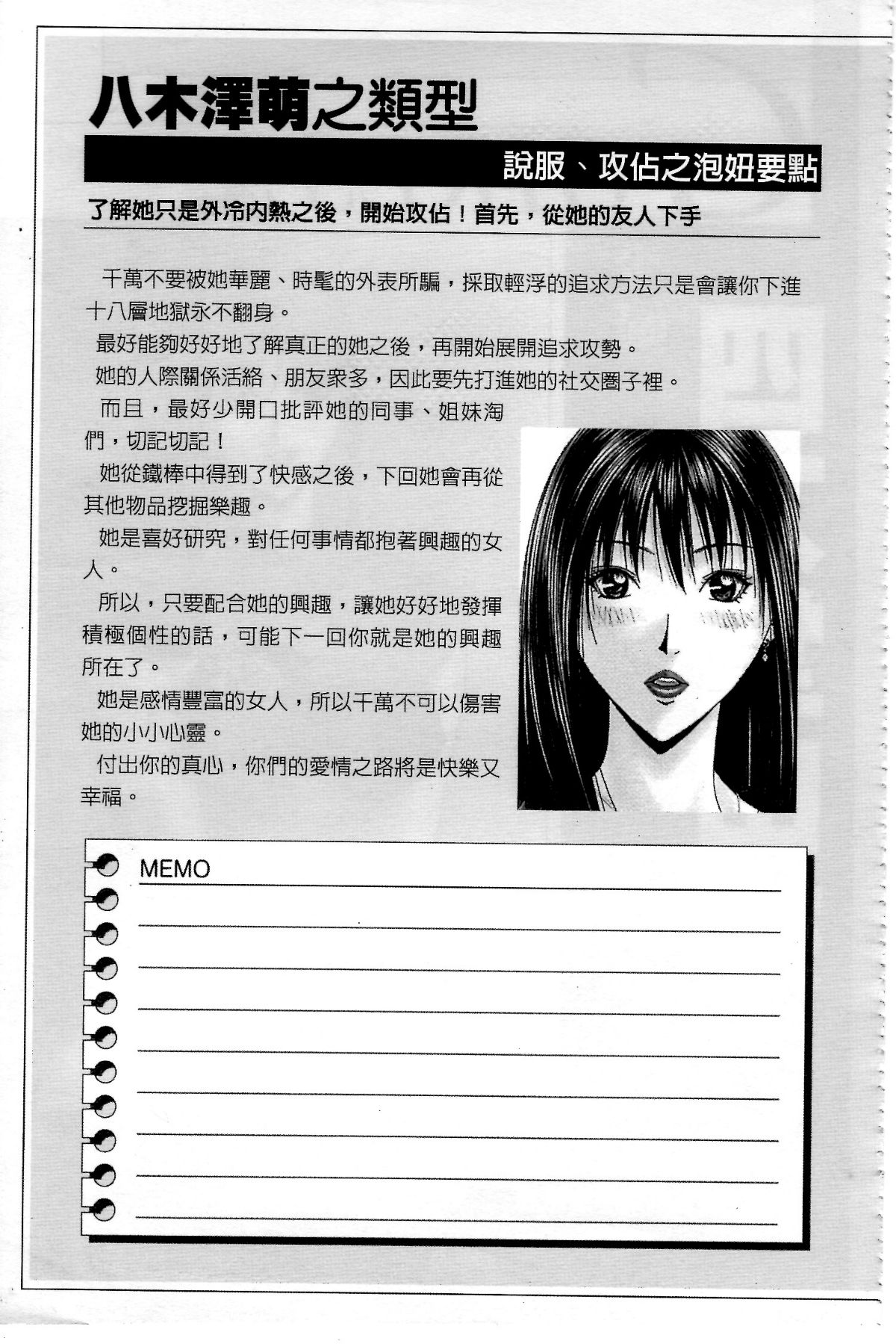 八木澤萌之類型

說服、攻佔之泡妞要點

了解她只是外冷內熱之後，開始攻佔！首先，從她的友人下手

千萬不要被她華麗、時髦的外表所騙，採取輕浮的追求方法只是會讓你下進十八層地獄永不翻身。

最好能夠好好地了解真正的她之後，再開始展開追求攻勢。

她的人際關係活絡、朋友衆多，因此要先打進她的社交圈子裡。

而且，最好少開口批評她的同事、姐妹淘們，切記切記！

她從鐵棒中得到了快感之後，下回她會再從其他物品挖掘樂趣。

她是喜好研究，對任何事情都抱著興趣的女人。

所以，只要配合她的興趣，讓她好好地發揮積極個性的話，可能下一回你就是她的興趣所在了。

她是感情豐富的女人，所以千萬不可以傷害她的小小心靈。

付出你的真心，你們的愛情之路將是快樂又幸福。

MEMO